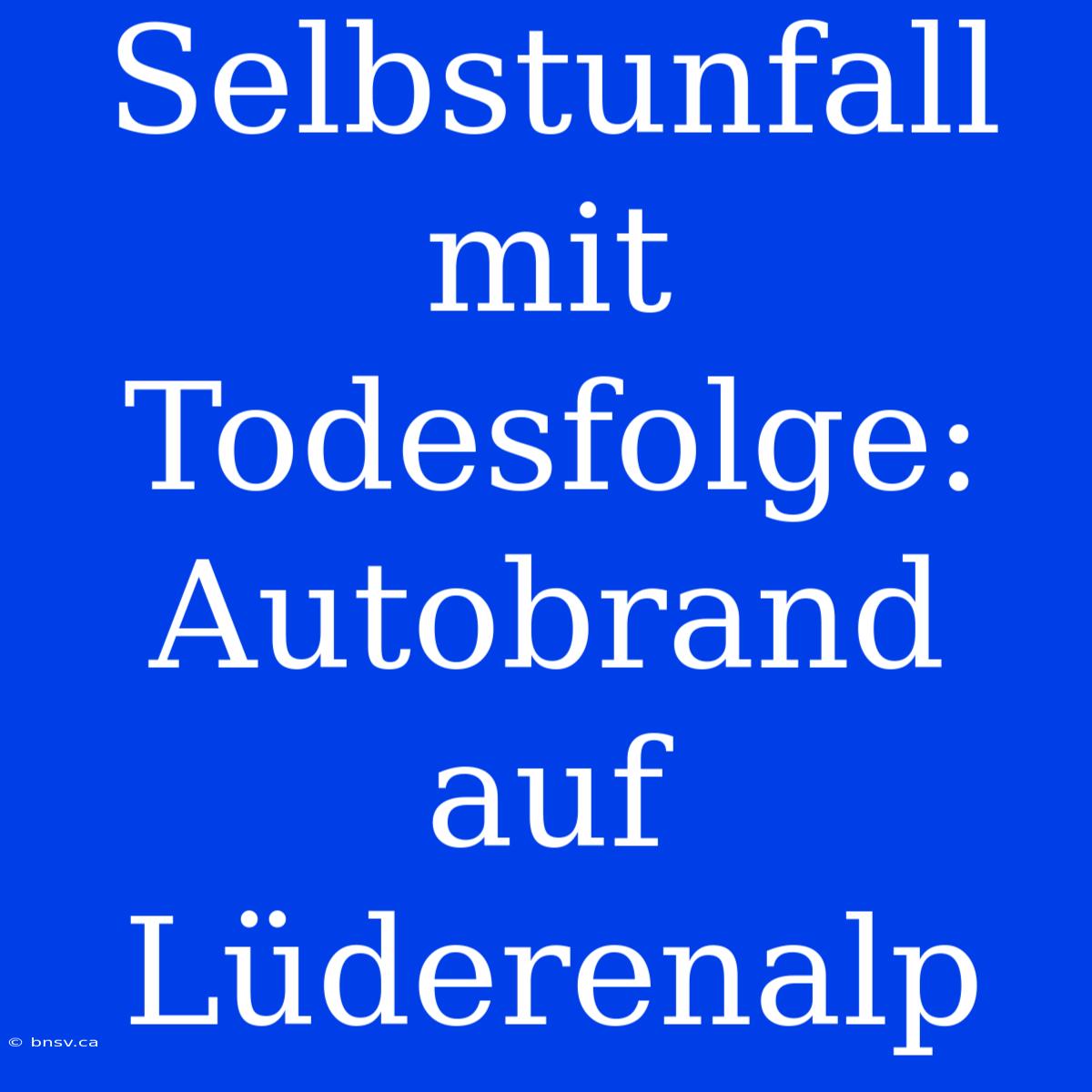 Selbstunfall mit Todesfolge: Autobrand auf Lüderenalp

© bnsv.ca